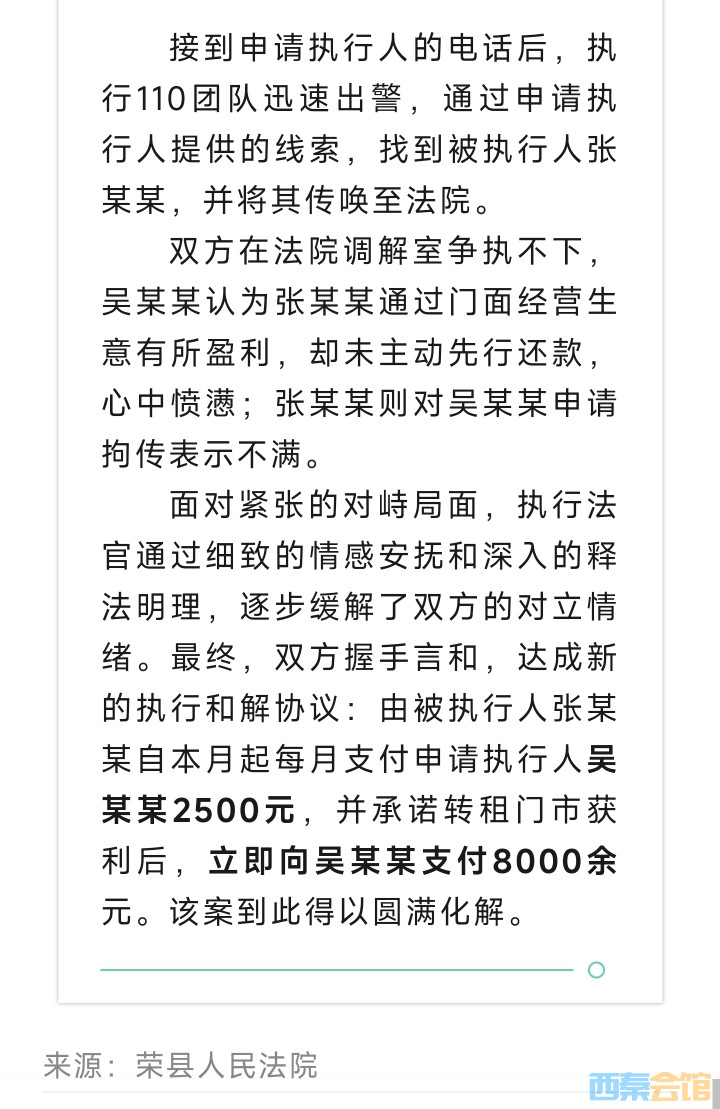 接到申请执行人的电话后，执行110团队迅速出警，通过申请执行人提供的线索，找到被执行人张某某，并将其传唤至法院。

双方在法院调解室争执不下，吴某某认为张某某通过门面经营生意有所盈利，却未主动先行还款，心中愤懑；张某某则对吴某某申请拘传表示不满。

面对紧张的对峙局面，执行法官通过细致的情感安抚和深入的释法明理，逐步缓解了双方的对立情绪。最终，双方握手言和，达成新的执行和解协议：由被执行人张某某自本月起每月支付申请执行人吴某某2500元，并承诺转租门市获利后，立即向吴某某支付8000余元。该案到此得以圆满化解。

来源：荣县人民法院

西秦会馆